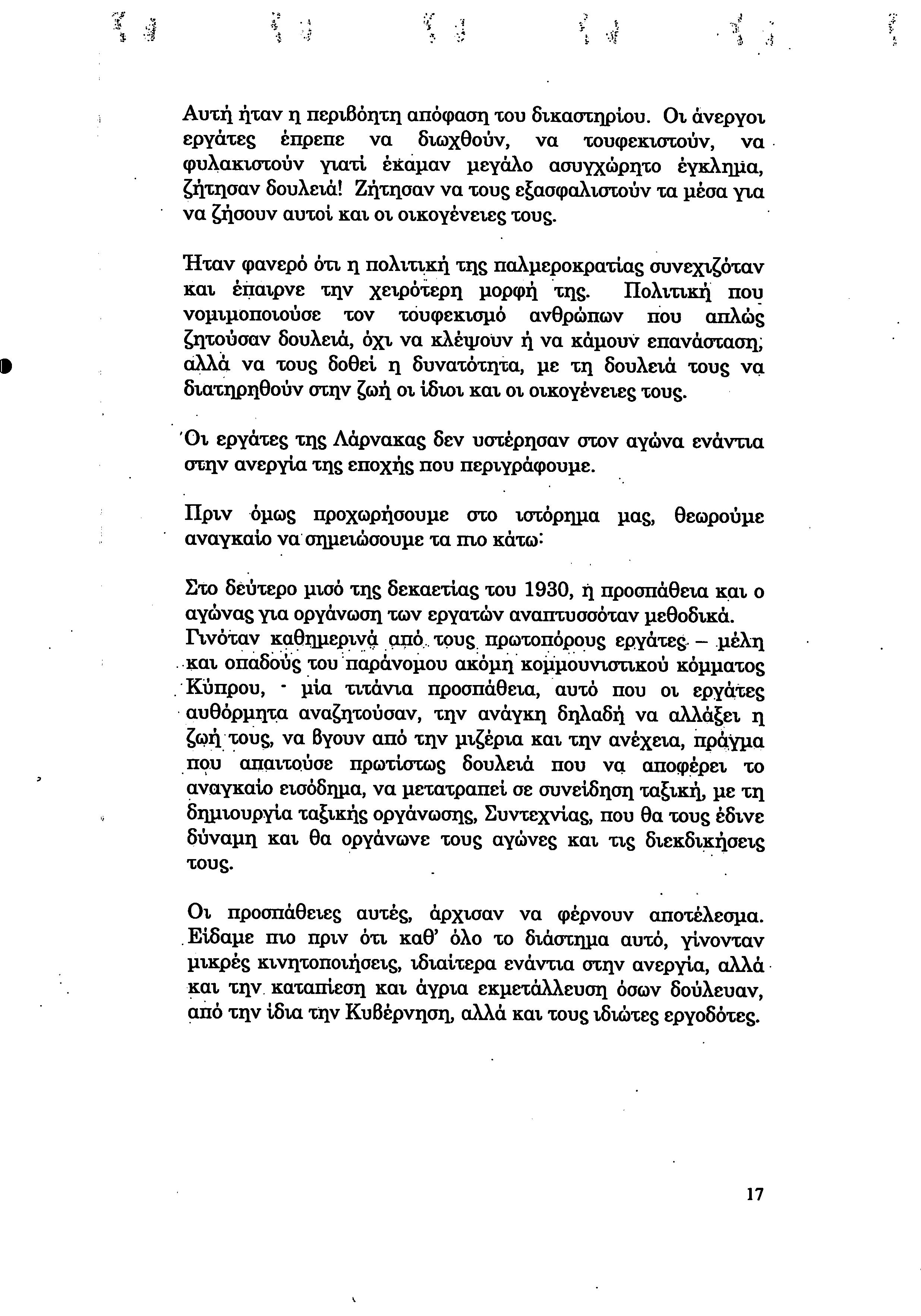 Αυτή ήταν η περιβόητη απόφαση του δικαστηρίου. Οι άνεργοι εργάτες έπρεπε να διωχθούν, να τουφεκιστούν, να φυλακιστούν γιατί έκαμαν μεγάλο ασυγχώρητο έγκλημα, ζήτησαν δουλειά! Ζήτησαν να τους εξασφαλιστούν τα μέσα για να ζήσουν αυτοί και οι οικογένειες τους.

Ήταν φανερό ότι η πολιτική της παλμεροκρατίας συνεχιζόταν και έπαιρνε την χειρότερη μορφή της. Πολιτική που νομιμοποιούσε τον τουφεκισμό ανθρώπων που απλώς ζητούσαν δουλειά, όχι να κλέψουν ή να κάμουν επανάσταση, αλλά να τους δοθεί η δυνατότητα, με τη δουλειά τους να διατηρηθούν στην ζωή οι ίδιοι και οι οικογένειες τους.

Οι εργάτες της Λάρνακας δεν υστέρησαν στον αγώνα ενάντια στην ανεργία της εποχής που περιγράφουμε.

Πριν όμως προχωρήσουμε στο ιστόρημα μας, θεωρούμε αναγκαίο να σημειώσουμε τα πιο κάτω:

Στο δεύτερο μισό της δεκαετίας του 1930, η προσπάθεια και ο αγώνας για οργάνωση των εργατών αναπτυσσόταν μεθοδικά. Γινόταν καθημερινά από τους πρωτοπόρους εργάτες – μέλη και οπαδούς του παράνομου ακόμη κομμουνιστικού κόμματος Κύπρου, - μία τιτάνια προσπάθεια, αυτό που οι εργάτες αυθόρμητα αναζητούσαν, την ανάγκη δηλαδή να αλλάξει η ζωή τους, να βγουν από την μιζέρια και την ανέχεια, πράγμα που απαιτούσε πρωτίστως δουλειά που να αποφέρει το αναγκαίο εισόδημα, να μετατραπεί σε συνείδηση ταξική, με τη δημιουργία ταξικής οργάνωσης, Συντεχνίας, που θα τους έδινε δύναμη και θα οργάνωνε τους αγώνες και τις διεκδικήσεις τους.

Οι προσπάθειες αυτές, άρχισαν να φέρνουν αποτέλεσμα. Είδαμε πιο πριν ότι καθ' όλο το διάστημα αυτό, γίνονταν μικρές κινητοποιήσεις, ιδιαίτερα ενάντια στην ανεργία, αλλά και την καταπίεση και άγρια εκμετάλλευση όσων δούλευαν, από την ίδια την Κυβέρνηση, αλλά και τους ιδιώτες εργοδότες.

17